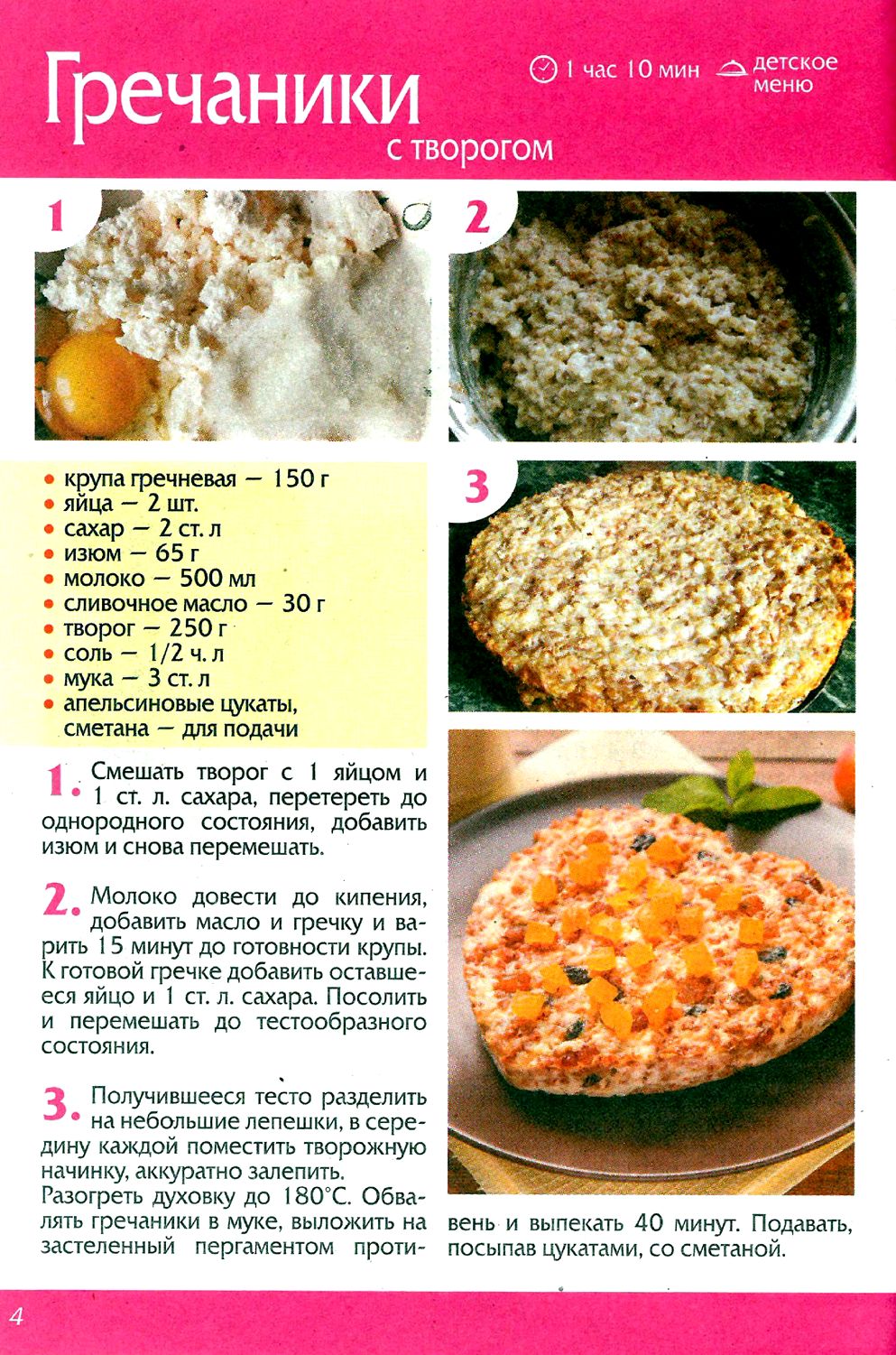 Гречаники с творогом

1 час 10 мин

детское меню

1

2

3

• крупа гречневая — 150 г
• яйца — 2 шт.
• сахар — 2 ст. л
• изюм — 65 г
• молоко — 500 мл
• сливочное масло — 30 г
• творог — 250 г
• соль — 1/2 ч. л
• мука — 3 ст. л
• апельсиновые цукаты, сметана — для подачи

1. Смешать творог с 1 яйцом и 1 ст. л. сахара, перетереть до однородного состояния, добавить изюм и снова перемешать.

2. Молоко довести до кипения, добавить масло и гречку и варить 15 минут до готовности крупы. К готовой гречке добавить оставшееся яйцо и 1 ст. л. сахара. Посолить и перемешать до тестообразного состояния.

3. Получившееся тесто разделить на небольшие лепешки, в середину каждой поместить творожную начинку, аккуратно залепить.
Разогреть духовку до 180°С. Обвалять гречаники в муке, выложить на застеленный пергаментом противень и выпекать 40 минут. Подавать, посыпав цукатами, со сметаной.

4